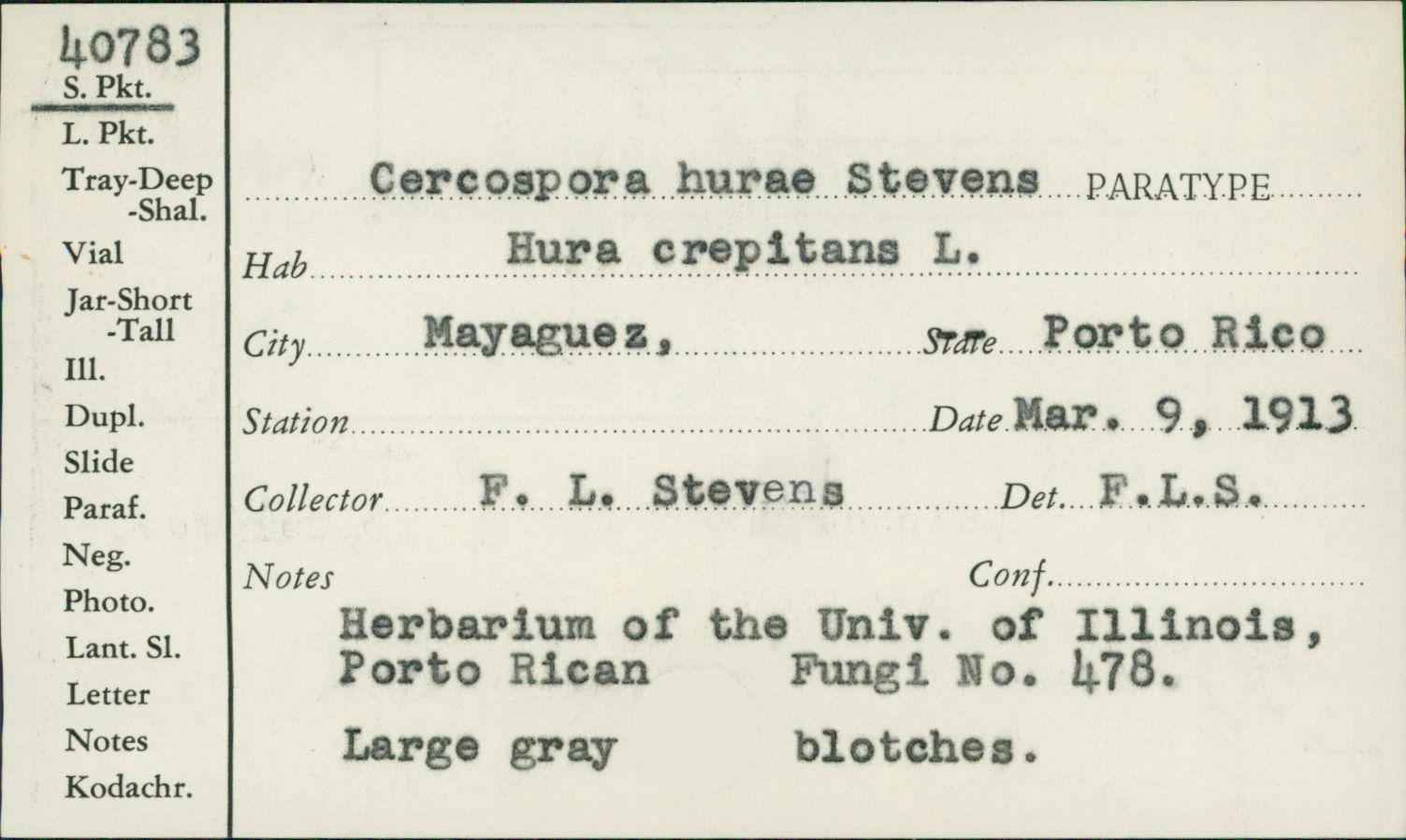 40783
S. Pkt.
L. Pkt.
Tray-Deep
-Shal.
Vial
Jar-Short
-Tall
Ill.
Dupl.
Slide
Paraf.
Neg.
Photo.
Lant. Sl.
Letter
Notes
Kodachr.

Cercospora hurae Stevens PARATYPE
Hab Hura crepitans L.
City Mayaguez, State Porto Rico
Station Date Mar. 9, 1913
Collector F. L. Stevens Det. F.L.S.
Notes Conf.
Herbarium of the Univ. of Illinois, Porto Rican Fungi No. 478.
Large gray blotches.